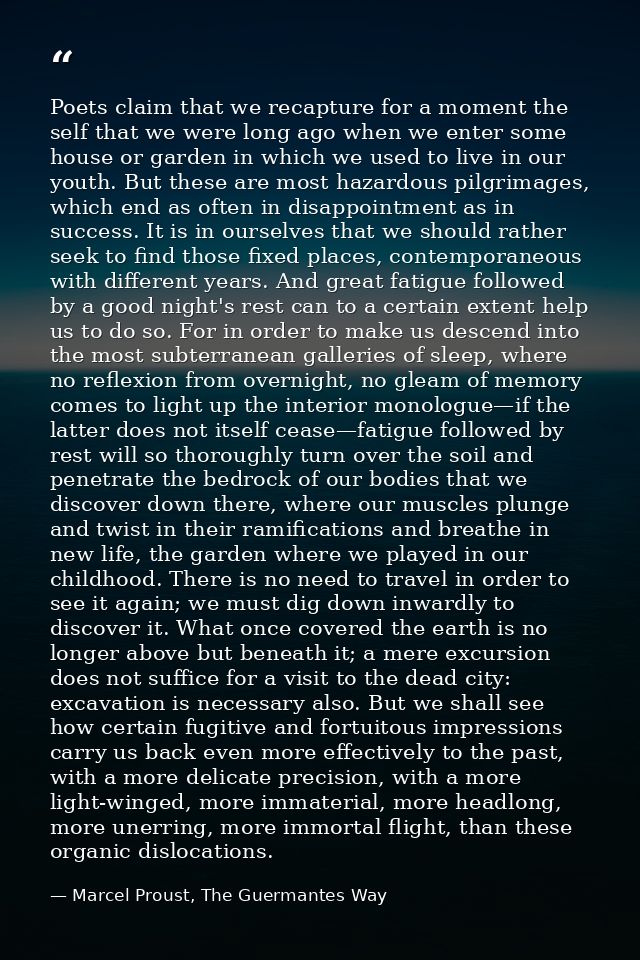 "

Poets claim that we recapture for a moment the self that we were long ago when we enter some house or garden in which we used to live in our youth. But these are most hazardous pilgrimages, which end as often in disappointment as in success. It is in ourselves that we should rather seek to find those fixed places, contemporaneous with different years. And great fatigue followed by a good night's rest can to a certain extent help us to do so. For in order to make us descend into the most subterranean galleries of sleep, where no reflexion from overnight, no gleam of memory comes to light up the interior monologue—if the latter does not itself cease—fatigue followed by rest will so thoroughly turn over the soil and penetrate the bedrock of our bodies that we discover down there, where our muscles plunge and twist in their ramifications and breathe in new life, the garden where we played in our childhood. There is no need to travel in order to see it again; we must dig down inwardly to discover it. What once covered the earth is no longer above but beneath it; a mere excursion does not suffice for a visit to the dead city: excavation is necessary also. But we shall see how certain fugitive and fortuitous impressions carry us back even more effectively to the past, with a more delicate precision, with a more light-winged, more immaterial, more headlong, more unerring, more immortal flight, than these organic dislocations.

— Marcel Proust, The Guermantes Way